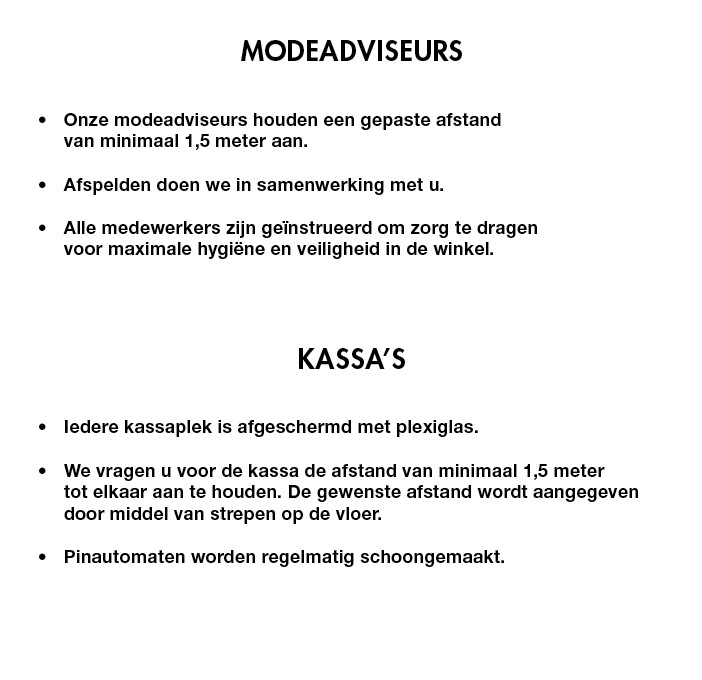 MODEADVISEURS

• Onze modeadviseurs houden een gepaste afstand van minimaal 1,5 meter aan.

• Afspelden doen we in samenwerking met u.

• Alle medewerkers zijn geïnstrueerd om zorg te dragen voor maximale hygiëne en veiligheid in de winkel.

KASSA'S

• Iedere kassaplek is afgeschermd met plexiglas.

• We vragen u voor de kassa de afstand van minimaal 1,5 meter tot elkaar aan te houden. De gewenste afstand wordt aangegeven door middel van strepen op de vloer.

• Pinautomaten worden regelmatig schoongemaakt.